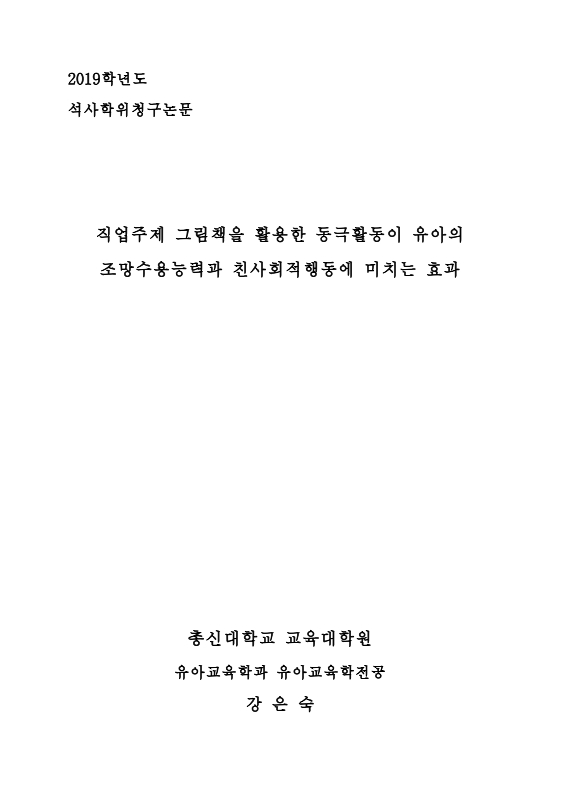 2019학년도
석사학위청구논문

직업주제 그림책을 활용한 동극활동이 유아의 조망수용능력과 친사회적행동에 미치는 효과

총신대학교 교육대학원
유아교육학과 유아교육학전공
강 은 숙